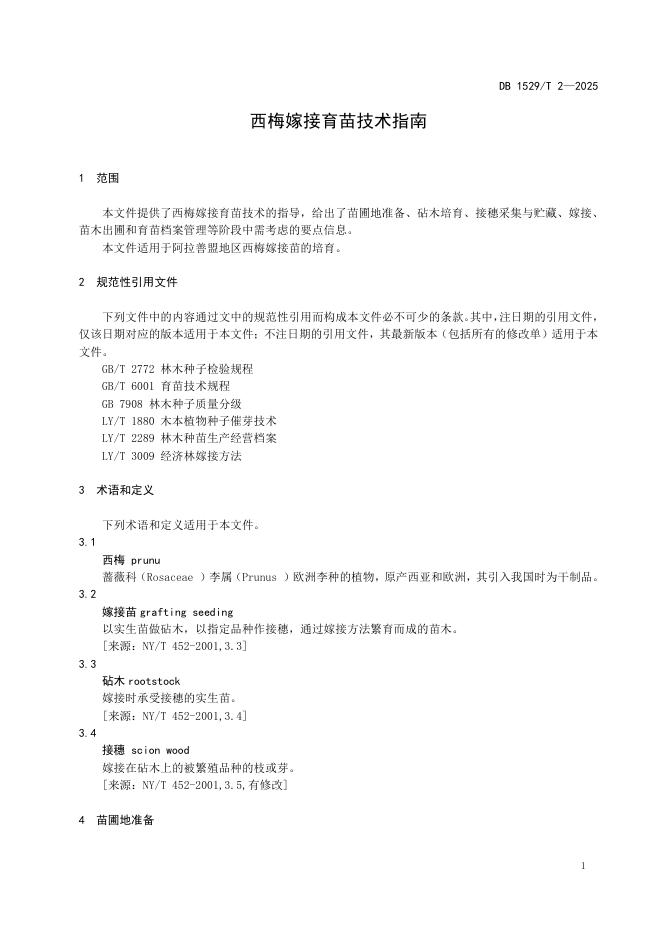 DB 1529/T 2—2025

西梅嫁接育苗技术指南

1 范围

本文件提供了西梅嫁接育苗技术的指导，给出了苗圃地准备、砧木培育、接穗采集与贮藏、嫁接、苗木出圃和育苗档案管理等阶段中需考虑的要点信息。

本文件适用于阿拉善盟地区西梅嫁接苗的培育。

2 规范性引用文件

下列文件中的内容通过文中的规范性引用而构成本文件必不可少的条款。其中，注日期的引用文件，仅该日期对应的版本适用于本文件；不注日期的引用文件，其最新版本（包括所有的修改单）适用于本文件。

GB/T 2772 林木种子检验规程
GB/T 6001 育苗技术规程
GB 7908 林木种子质量分级
LY/T 1880 木本植物种子催芽技术
LY/T 2289 林木种苗生产经营档案
LY/T 3009 经济林嫁接方法

3 术语和定义

下列术语和定义适用于本文件。

3.1
西梅 prunu
蔷薇科（Rosaceae ）李属（Prunus ）欧洲李种的植物，原产西亚和欧洲，其引入我国时为干制品。

3.2
嫁接苗 grafting seeding
以实生苗做砧木，以指定品种作接穗，通过嫁接方法繁育而成的苗木。
[来源：NY/T 452-2001,3.3]

3.3
砧木 rootstock
嫁接时承受接穗的实生苗。
[来源：NY/T 452-2001,3.4]

3.4
接穗 scion wood
嫁接在砧木上的被繁殖品种的枝或芽。
[来源：NY/T 452-2001,3.5,有修改]

4 苗圃地准备

1